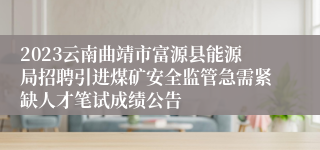 2023云南曲靖市富源县能源局招聘引进煤矿安全监管急需紧缺人才笔试成绩公告